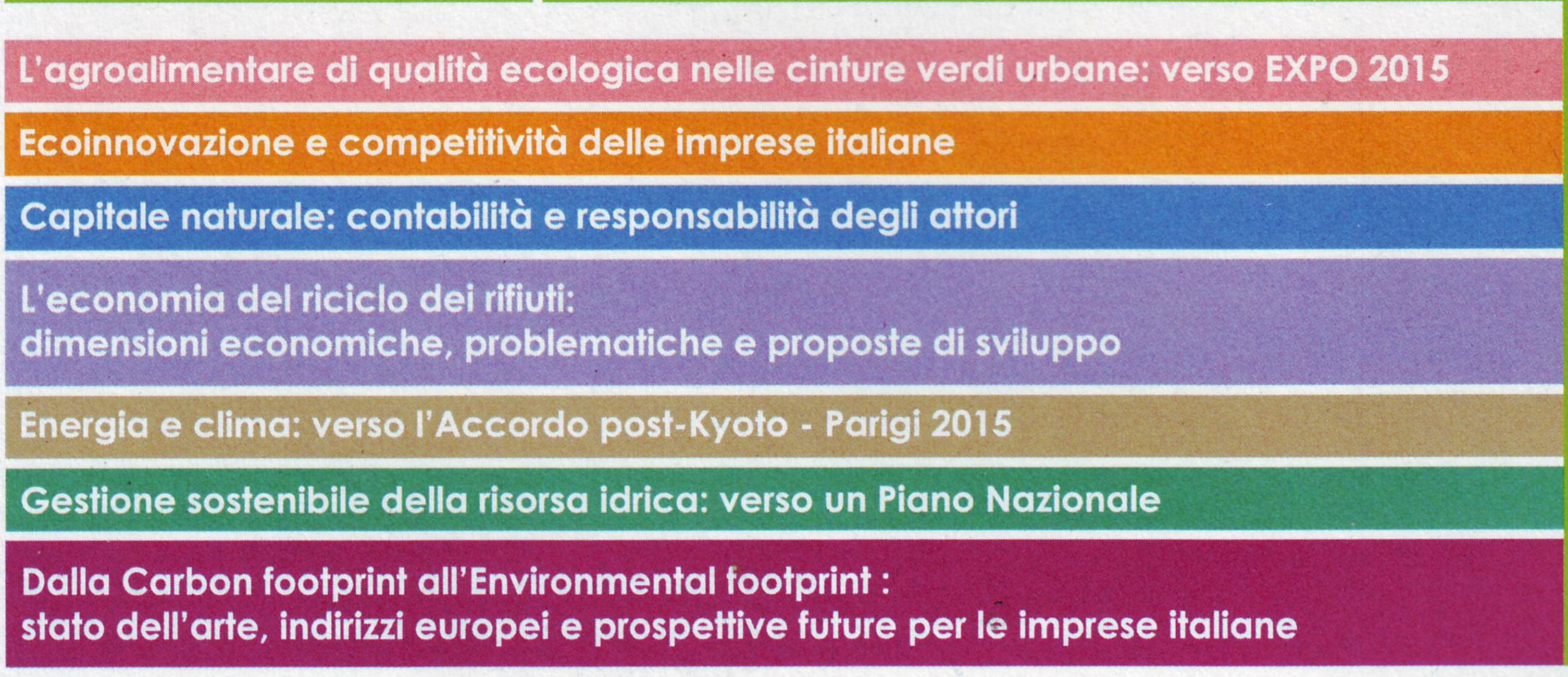 L'agroalimentare di qualità ecologica nelle cinture verdi urbane: verso EXPO 2015

Ecoinnovazione e competitività delle imprese italiane

Capitale naturale: contabilità e responsabilità degli attori

L'economia del riciclo dei rifiuti:
dimensioni economiche, problematiche e proposte di sviluppo

Energia e clima: verso l'Accordo post-Kyoto - Parigi 2015

Gestione sostenibile della risorsa idrica: verso un Piano Nazionale

Dalla Carbon footprint all'Environmental footprint :
stato dell'arte, indirizzi europei e prospettive future per le imprese italiane